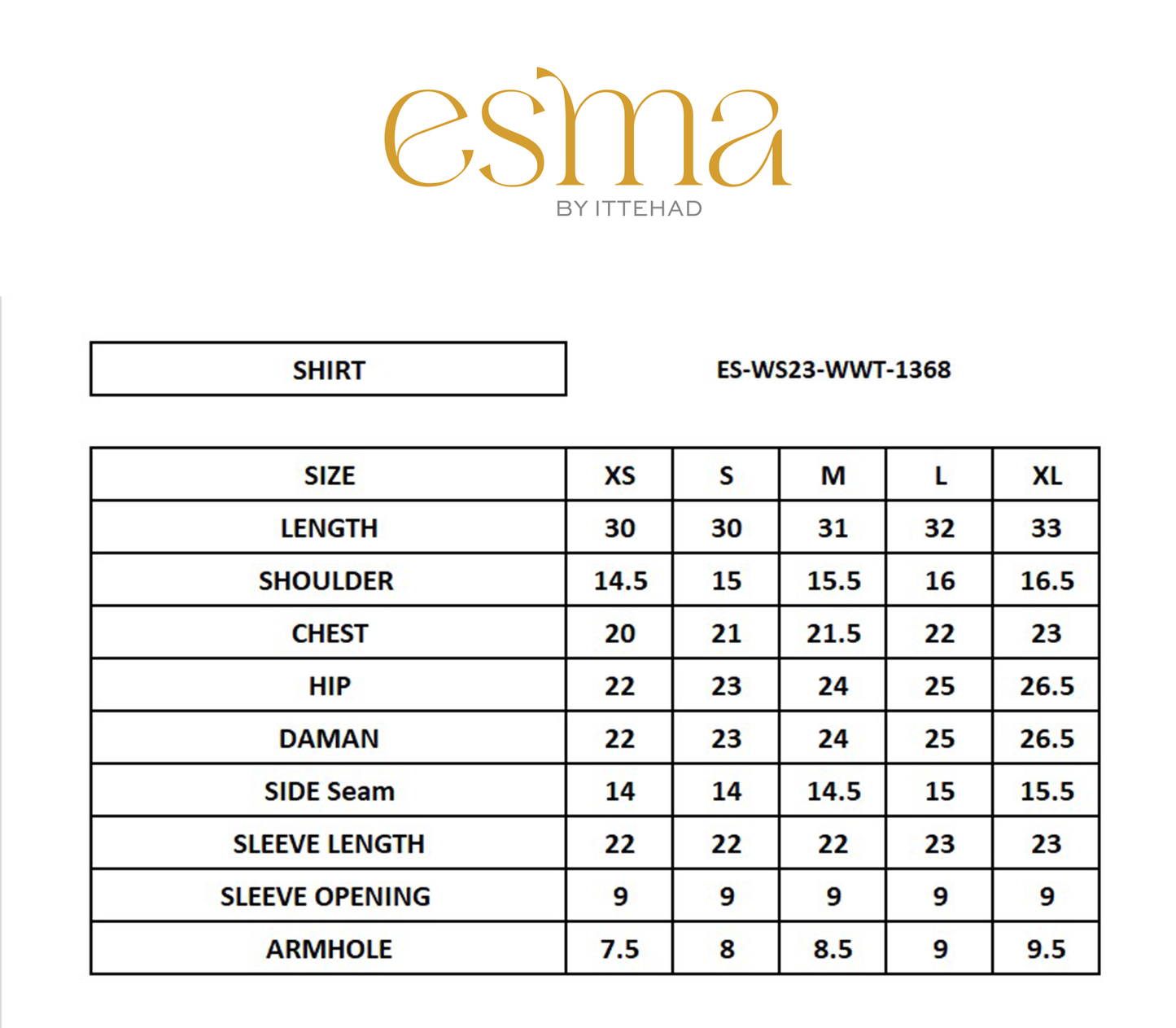 esma
BY ITTEHAD

SHIRT

ES-WS23-WWT-1368

| SIZE | XS | S | M | L | XL |
|---|---|---|---|---|---|
| LENGTH | 30 | 30 | 31 | 32 | 33 |
| SHOULDER | 14.5 | 15 | 15.5 | 16 | 16.5 |
| CHEST | 20 | 21 | 21.5 | 22 | 23 |
| HIP | 22 | 23 | 24 | 25 | 26.5 |
| DAMAN | 22 | 23 | 24 | 25 | 26.5 |
| SIDE Seam | 14 | 14 | 14.5 | 15 | 15.5 |
| SLEEVE LENGTH | 22 | 22 | 22 | 23 | 23 |
| SLEEVE OPENING | 9 | 9 | 9 | 9 | 9 |
| ARMHOLE | 7.5 | 8 | 8.5 | 9 | 9.5 |